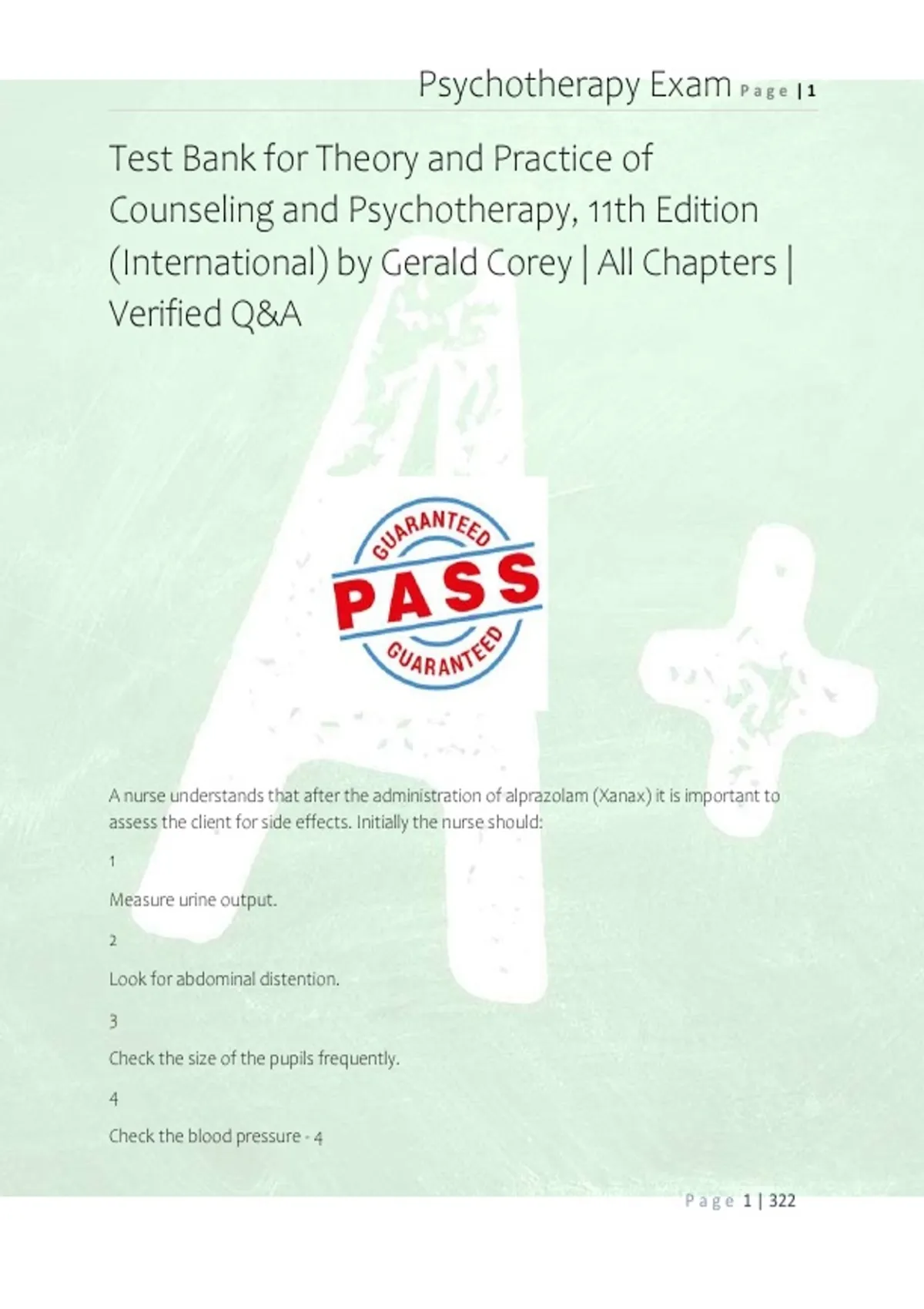 Psychotherapy Exam Page | 1

Test Bank for Theory and Practice of Counseling and Psychotherapy, 11th Edition (International) by Gerald Corey | All Chapters | Verified Q&A

GUARANTEED
PASS
GUARANTEED

A nurse understands that after the administration of alprazolam (Xanax) it is important to assess the client for side effects. Initially the nurse should:

1

Measure urine output.

2

Look for abdominal distention.

3

Check the size of the pupils frequently.

4

Check the blood pressure - 4

Page 1 | 322